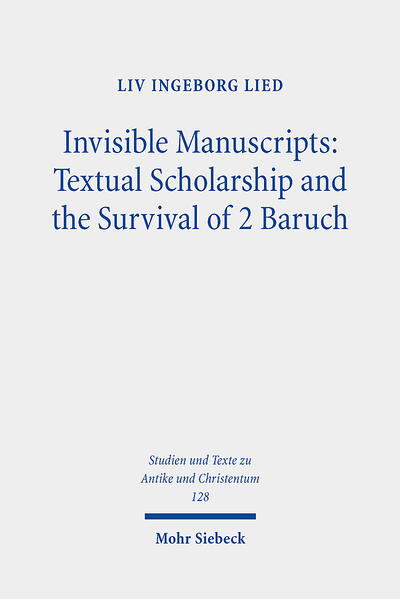 LIV INGEBORG LIED

Invisible Manuscripts: Textual Scholarship and the Survival of 2 Baruch

Studien und Texte zu Antike und Christentum 128

Mohr Siebeck